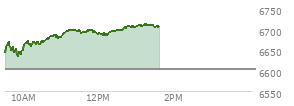 6750
6700
6650
6600
6550
10AM
12PM
2PM